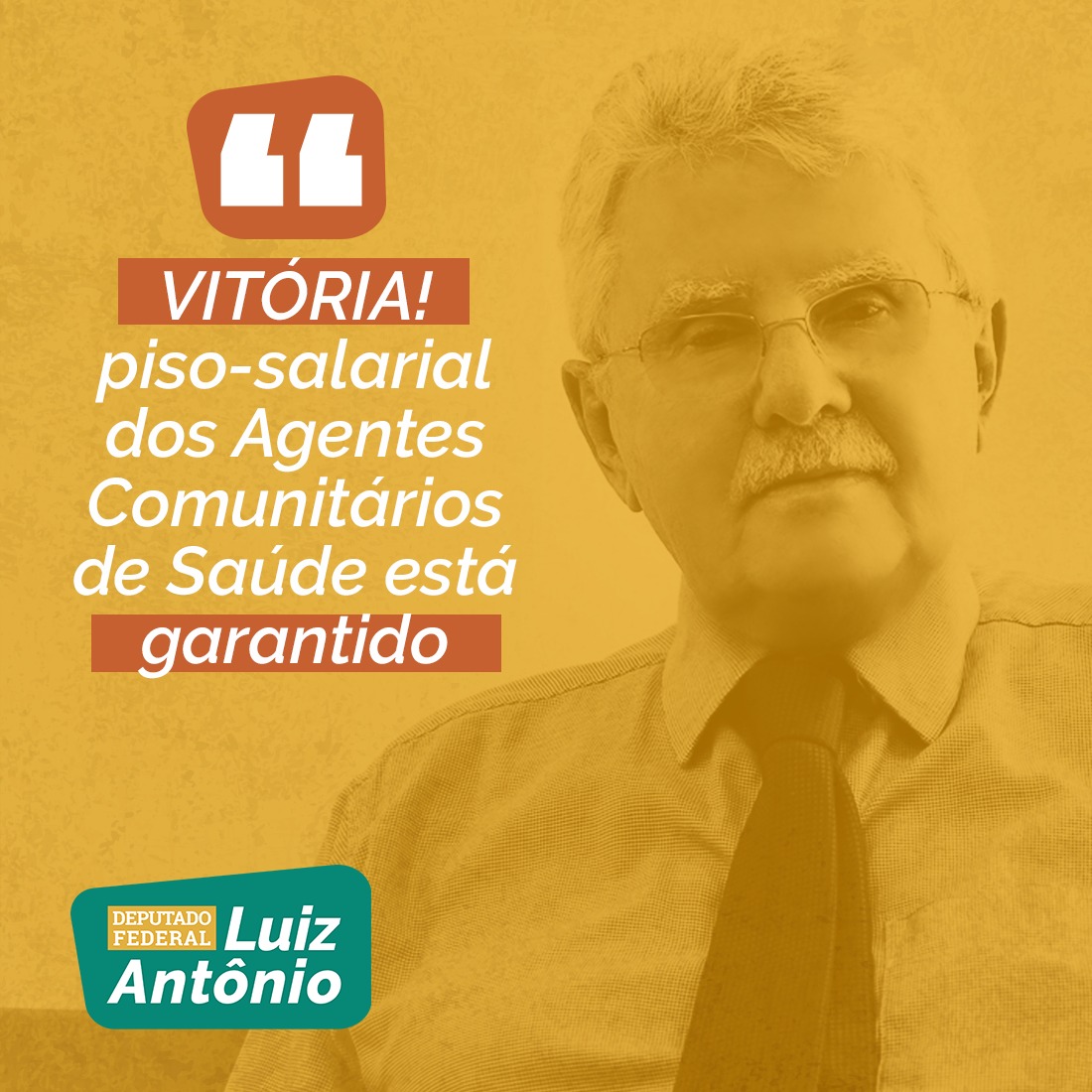 “

VITÓRIA! piso-salarial dos Agentes Comunitários de Saúde está garantido

DEPUTADO FEDERAL Luiz Antônio